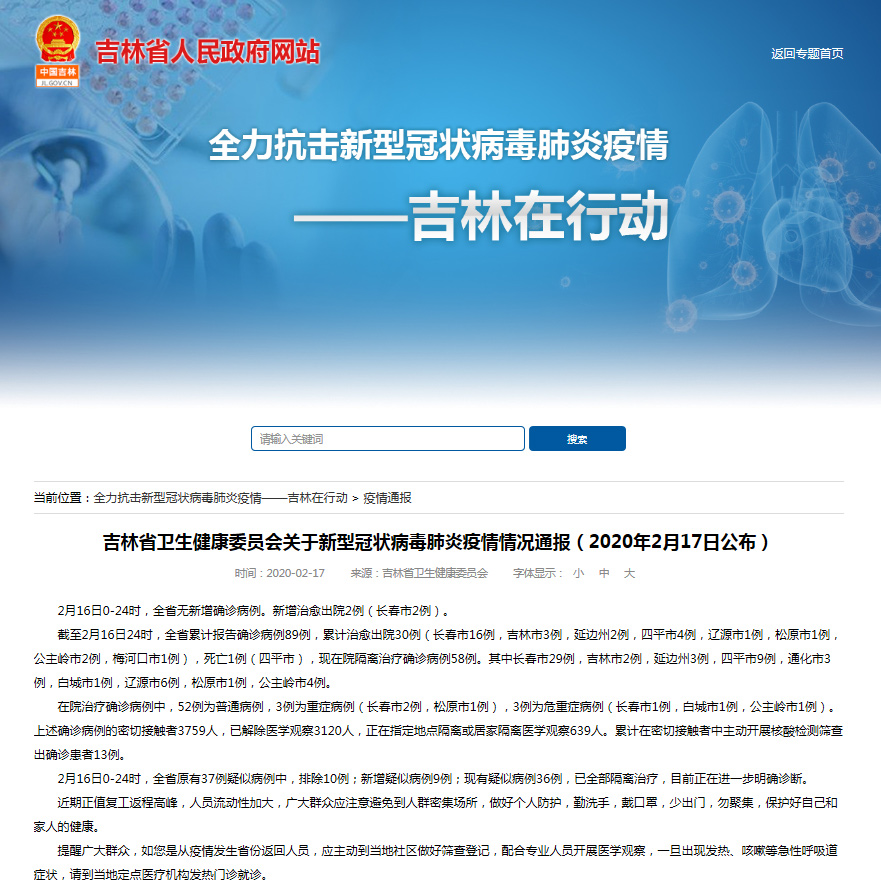 中国吉林
JL.GOV.CN
吉林省人民政府网站

返回专题首页

全力抗击新型冠状病毒肺炎疫情
——吉林在行动

请输入关键词
搜索

当前位置：全力抗击新型冠状病毒肺炎疫情——吉林在行动 > 疫情通报

吉林省卫生健康委员会关于新型冠状病毒肺炎疫情情况通报（2020年2月17日公布）

时间：2020-02-17　来源：吉林省卫生健康委员会　字体显示：小　中　大

2月16日0-24时，全省无新增确诊病例。新增治愈出院2例（长春市2例）。

截至2月16日24时，全省累计报告确诊病例89例，累计治愈出院30例（长春市16例，吉林市3例，延边州2例，四平市4例，辽源市1例，松原市1例，公主岭市2例，梅河口市1例），死亡1例（四平市），现在院隔离治疗确诊病例58例。其中长春市29例，吉林市2例，延边州3例，四平市9例，通化市3例，白城市1例，辽源市6例，松原市1例，公主岭市4例。

在院治疗确诊病例中，52例为普通病例，3例为重症病例（长春市2例，松原市1例），3例为危重症病例（长春市1例，白城市1例，公主岭市1例）。上述确诊病例的密切接触者3759人，已解除医学观察3120人，正在指定地点隔离或居家隔离医学观察639人。累计在密切接触者中主动开展核酸检测筛查出确诊患者13例。

2月16日0-24时，全省原有37例疑似病例中，排除10例；新增疑似病例9例；现有疑似病例36例，已全部隔离治疗，目前正在进一步明确诊断。

近期正值复工返程高峰，人员流动性加大，广大群众应注意避免到人群密集场所，做好个人防护，勤洗手，戴口罩，少出门，勿聚集，保护好自己和家人的健康。

提醒广大群众，如您是从疫情发生省份返回人员，应主动到当地社区做好筛查登记，配合专业人员开展医学观察，一旦出现发热、咳嗽等急性呼吸道症状，请到当地定点医疗机构发热门诊就诊。